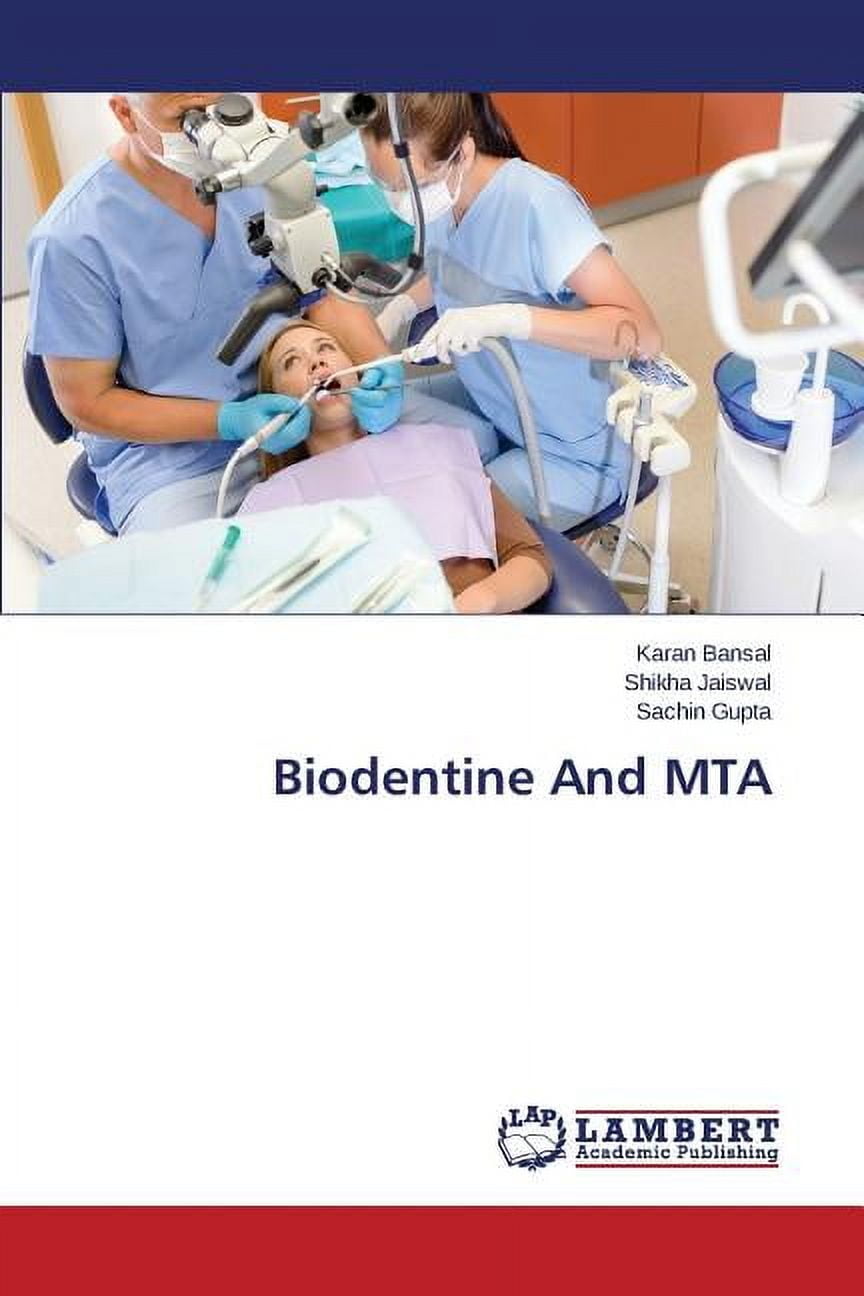 Karan Bansal
Shikha Jaiswal
Sachin Gupta

Biodentine And MTA

LAP
LAMBERT
Academic Publishing